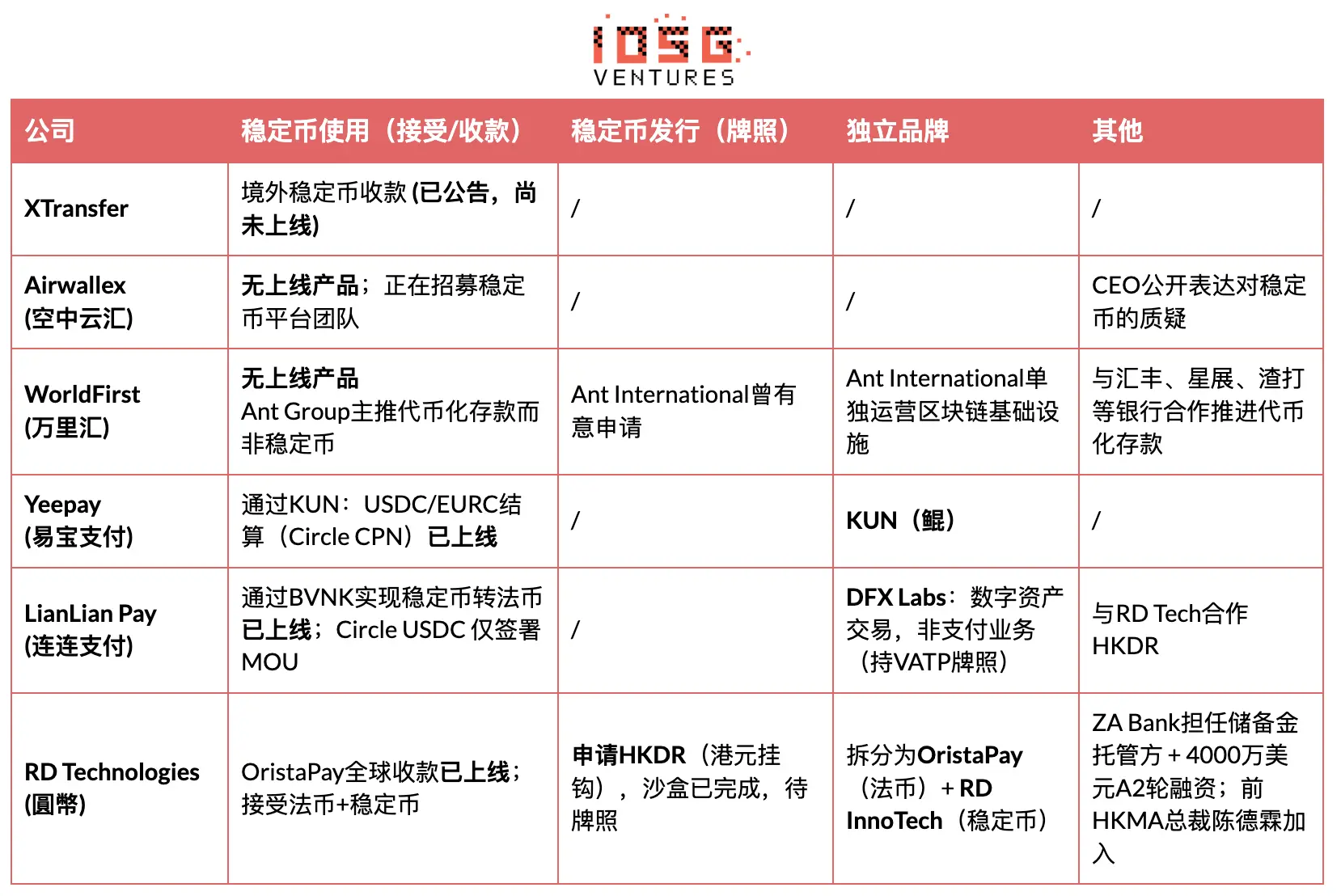 IOSG VENTURES

| 公司 | 稳定币使用（接受/收款） | 稳定币发行（牌照） | 独立品牌 | 其他 |
|---|---|---|---|---|
| XTransfer | 境外稳定币收款 (已公告，尚未上线) | / | / | / |
| Airwallex (空中云汇) | 无上线产品；正在招募稳定币平台团队 | / | / | CEO公开表达对稳定币的质疑 |
| WorldFirst (万里汇) | 无上线产品 Ant Group主推代币化存款而非稳定币 | Ant International曾有意申请 | Ant International单独运营区块链基础设施 | 与汇丰、星展、渣打等银行合作推进代币化存款 |
| Yeepay (易宝支付) | 通过KUN：USDC/EURC结算（Circle CPN）已上线 | / | KUN（鲲） | / |
| LianLian Pay (连连支付) | 通过BVNK实现稳定币转法币已上线；Circle USDC 仅签署MOU | / | DFX Labs：数字资产交易，非支付业务（持VATP牌照） | 与RD Tech合作HKDR |
| RD Technologies (圆幣) | OristaPay全球收款已上线；接受法币+稳定币 | 申请HKDR（港元挂钩），沙盒已完成，待牌照 | 拆分为OristaPay（法币）+ RD InnoTech（稳定币） | ZA Bank担任储备金托管方 + 4000万美元A2轮融资；前HKMA总裁陈德霖加入 |